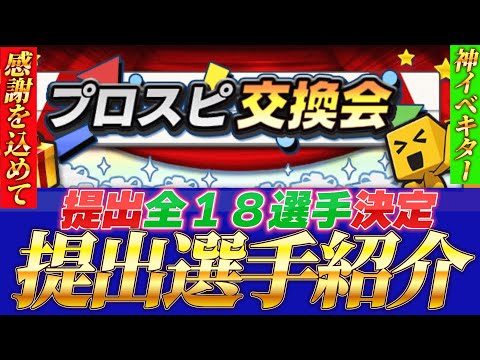 感謝を込めて

プロスピ交換会

神イベキター

提出全１８選手決定

提出選手紹介